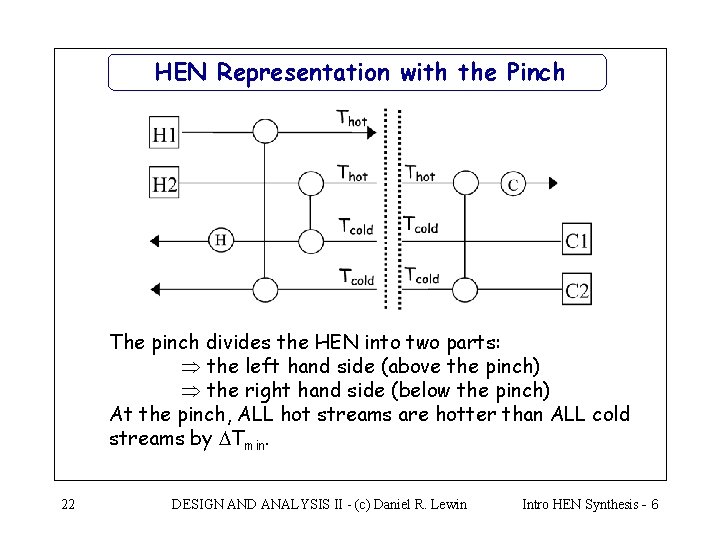 HEN Representation with the Pinch

H1
$T_{hot}$
H2
$T_{hot}$
$T_{hot}$
C
H
$T_{cold}$
$T_{cold}$
C1
$T_{cold}$
$T_{cold}$
C2

The pinch divides the HEN into two parts:
$\Rightarrow$ the left hand side (above the pinch)
$\Rightarrow$ the right hand side (below the pinch)
At the pinch, ALL hot streams are hotter than ALL cold streams by $\Delta T_{min}$.

22 DESIGN AND ANALYSIS II - (c) Daniel R. Lewin Intro HEN Synthesis - 6